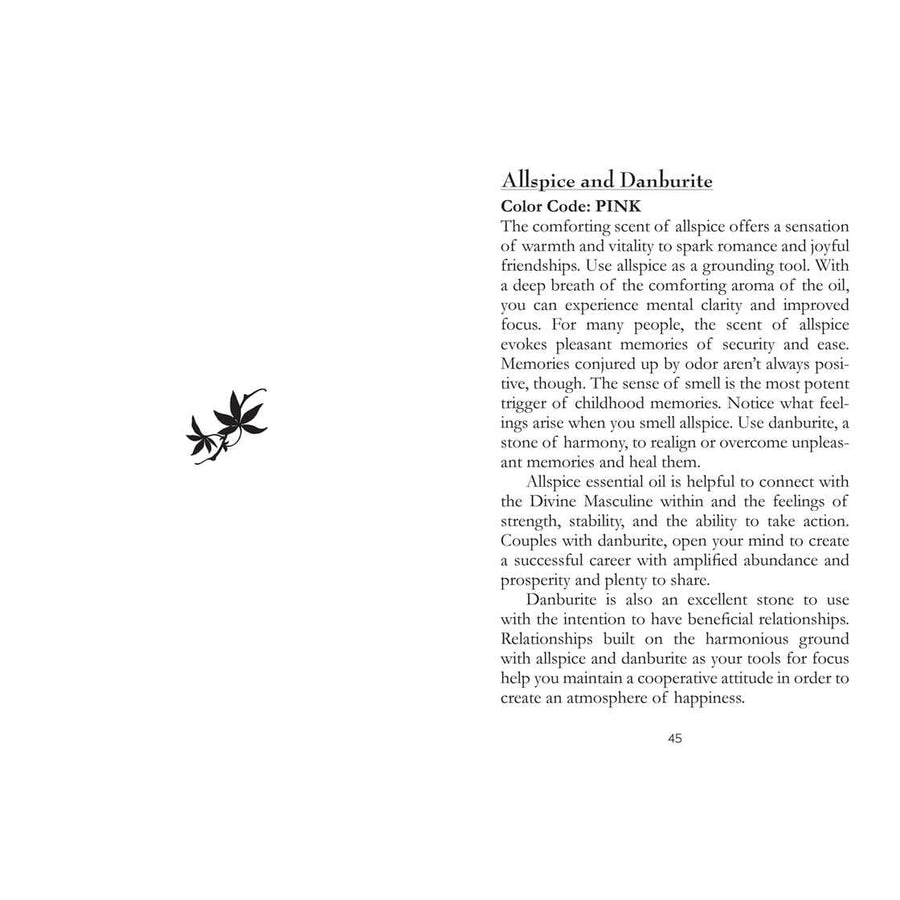 Allspice and Danburite

Color Code: PINK

The comforting scent of allspice offers a sensation of warmth and vitality to spark romance and joyful friendships. Use allspice as a grounding tool. With a deep breath of the comforting aroma of the oil, you can experience mental clarity and improved focus. For many people, the scent of allspice evokes pleasant memories of security and ease. Memories conjured up by odor aren't always positive, though. The sense of smell is the most potent trigger of childhood memories. Notice what feelings arise when you smell allspice. Use danburite, a stone of harmony, to realign or overcome unpleasant memories and heal them.

Allspice essential oil is helpful to connect with the Divine Masculine within and the feelings of strength, stability, and the ability to take action. Couples with danburite, open your mind to create a successful career with amplified abundance and prosperity and plenty to share.

Danburite is also an excellent stone to use with the intention to have beneficial relationships. Relationships built on the harmonious ground with allspice and danburite as your tools for focus help you maintain a cooperative attitude in order to create an atmosphere of happiness.

45